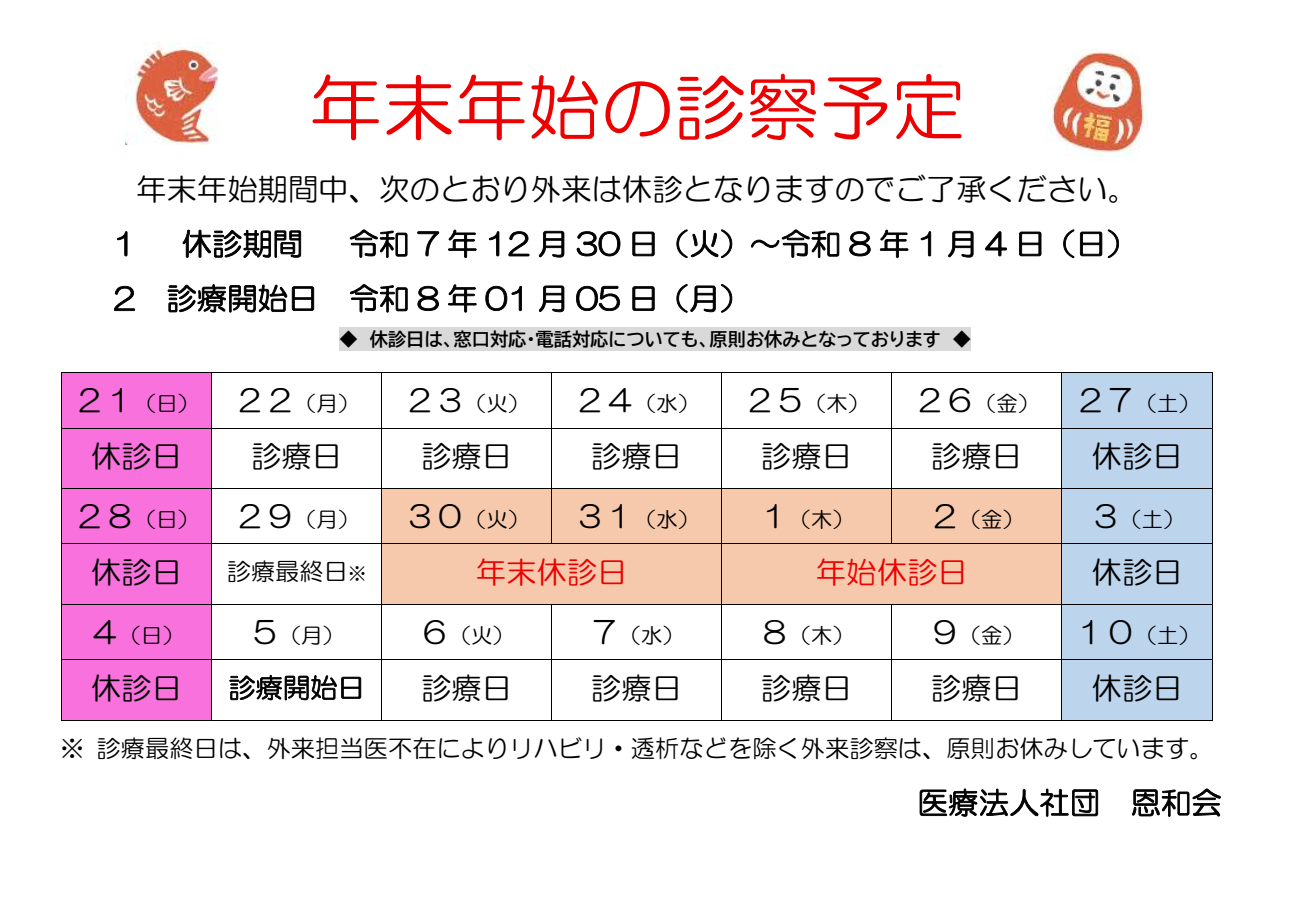 年末年始の診察予定

年末年始期間中、次のとおり外来は休診となりますのでご了承ください。

１ 休診期間 令和７年12月30日（火）～令和８年１月４日（日）

２ 診療開始日 令和８年01月05日（月）

◆ 休診日は、窓口対応・電話対応についても、原則お休みとなっております ◆

| 21（日） | 22（月） | 23（火） | 24（水） | 25（木） | 26（金） | 27（土） |
|---|---|---|---|---|---|---|
| 休診日 | 診療日 | 診療日 | 診療日 | 診療日 | 診療日 | 休診日 |
| 28（日） | 29（月） | 30（火） | 31（水） | 1（木） | 2（金） | 3（土） |
| 休診日 | 診療最終日※ | 年末休診日 | | 年始休診日 | | 休診日 |
| 4（日） | 5（月） | 6（火） | 7（水） | 8（木） | 9（金） | 10（土） |
| 休診日 | 診療開始日 | 診療日 | 診療日 | 診療日 | 診療日 | 休診日 |

※ 診療最終日は、外来担当医不在によりリハビリ・透析などを除く外来診察は、原則お休みしています。

医療法人社団 恩和会